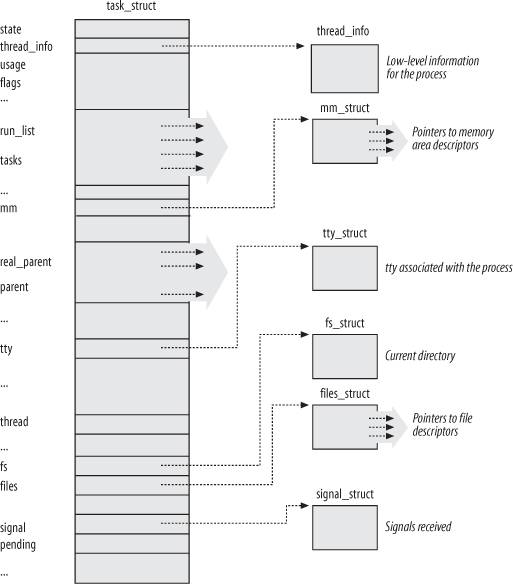 task_struct

state
thread_info
usage
flags
...
run_list
tasks
...
mm
real_parent
parent
...
tty
...
thread
...
fs
files
signal
pending
...

thread_info
Low-level information for the process

mm_struct
Pointers to memory area descriptors

tty_struct
tty associated with the process

fs_struct
Current directory

files_struct
Pointers to file descriptors

signal_struct
Signals received